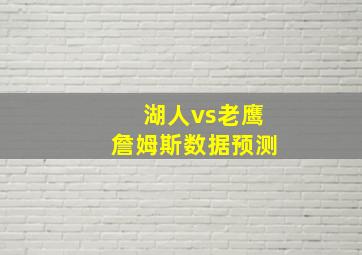 湖人vs老鹰
詹姆斯数据预测